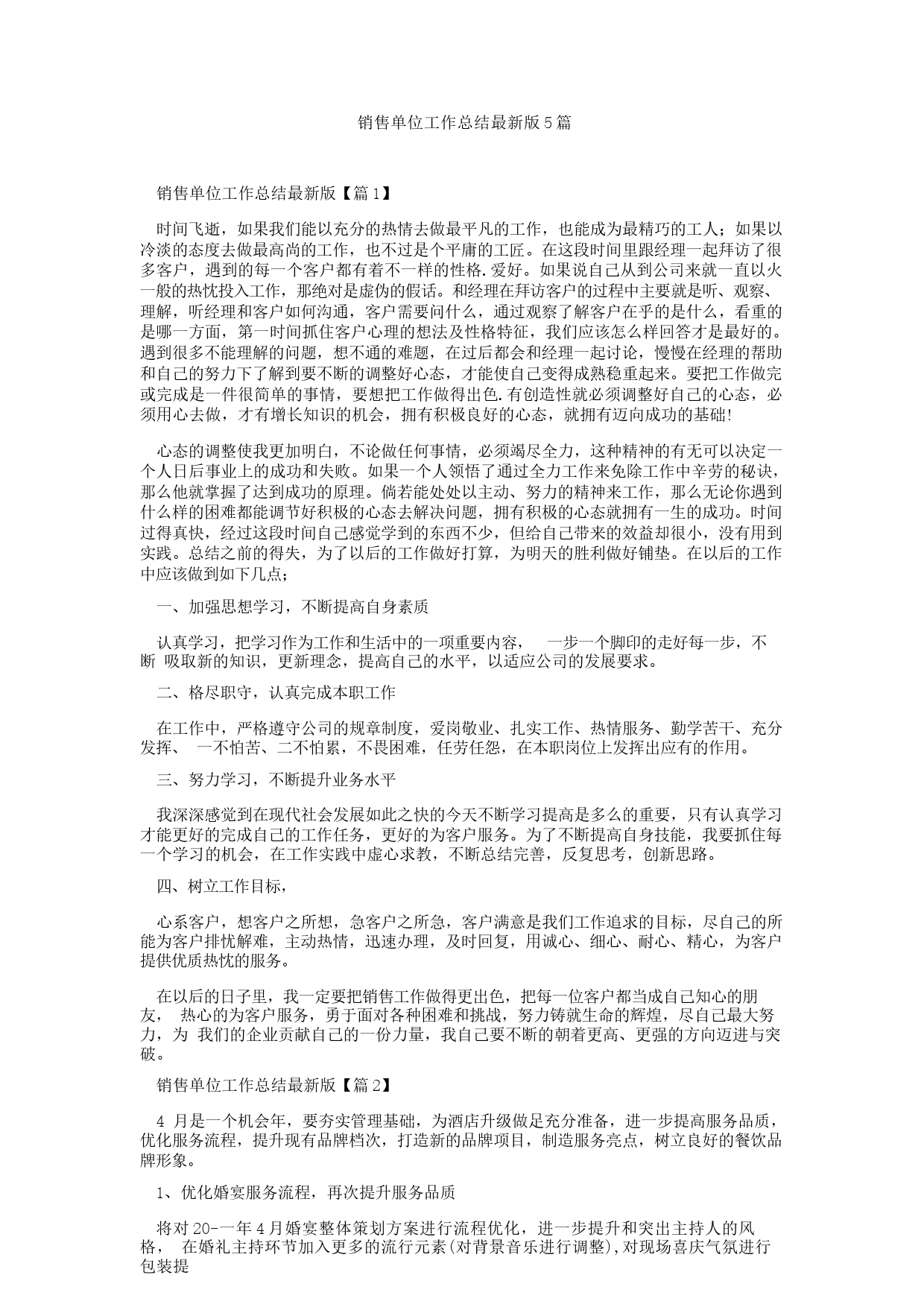 销售单位工作总结最新版5篇

销售单位工作总结最新版【篇1】

时间飞逝，如果我们能以充分的热情去做最平凡的工作，也能成为最精巧的工人；如果以冷淡的态度去做最高尚的工作，也不过是个平庸的工匠。在这段时间里跟经理一起拜访了很多客户，遇到的每一个客户都有着不一样的性格.爱好。如果说自己从到公司来就一直以火一般的热忱投入工作，那绝对是虚伪的假话。和经理在拜访客户的过程中主要就是听、观察、理解，听经理和客户如何沟通，客户需要问什么，通过观察了解客户在乎的是什么，看重的是哪一方面，第一时间抓住客户心理的想法及性格特征，我们应该怎么样回答才是最好的。遇到很多不能理解的问题，想不通的难题，在过后都会和经理一起讨论，慢慢在经理的帮助和自己的努力下了解到要不断的调整好心态，才能使自己变得成熟稳重起来。要把工作做完或完成是一件很简单的事情，要想把工作做得出色.有创造性就必须调整好自己的心态，必须用心去做，才有增长知识的机会，拥有积极良好的心态，就拥有迈向成功的基础!

心态的调整使我更加明白，不论做任何事情，必须竭尽全力，这种精神的有无可以决定一个人日后事业上的成功和失败。如果一个人领悟了通过全力工作来免除工作中辛劳的秘诀，那么他就掌握了达到成功的原理。倘若能处处以主动、努力的精神来工作，那么无论你遇到什么样的困难都能调节好积极的心态去解决问题，拥有积极的心态就拥有一生的成功。时间过得真快，经过这段时间自己感觉学到的东西不少，但给自己带来的效益却很小，没有用到实践。总结之前的得失，为了以后的工作做好打算，为明天的胜利做好铺垫。在以后的工作中应该做到如下几点；

一、加强思想学习，不断提高自身素质

认真学习，把学习作为工作和生活中的一项重要内容， 一步一个脚印的走好每一步，不断 吸取新的知识，更新理念，提高自己的水平，以适应公司的发展要求。

二、恪尽职守，认真完成本职工作

在工作中，严格遵守公司的规章制度，爱岗敬业、扎实工作、热情服务、勤学苦干、充分发挥、 一不怕苦、二不怕累，不畏困难，任劳任怨，在本职岗位上发挥出应有的作用。

三、努力学习，不断提升业务水平

我深深感觉到在现代社会发展如此之快的今天不断学习提高是多么的重要，只有认真学习才能更好的完成自己的工作任务，更好的为客户服务。为了不断提高自身技能，我要抓住每一个学习的机会，在工作实践中虚心求教，不断总结完善，反复思考，创新思路。

四、树立工作目标，

心系客户，想客户之所想，急客户之所急，客户满意是我们工作追求的目标，尽自己的所能为客户排忧解难，主动热情，迅速办理，及时回复，用诚心、细心、耐心、精心，为客户提供优质热忱的服务。

在以后的日子里，我一定要把销售工作做得更出色，把每一位客户都当成自己知心的朋友， 热心的为客户服务，勇于面对各种困难和挑战，努力铸就生命的辉煌，尽自己最大努力，为 我们的企业贡献自己的一份力量，我自己要不断的朝着更高、更强的方向迈进与突破。

销售单位工作总结最新版【篇2】

4 月是一个机会年，要夯实管理基础，为酒店升级做足充分准备，进一步提高服务品质，优化服务流程，提升现有品牌档次，打造新的品牌项目，制造服务亮点，树立良好的餐饮品牌形象。

1、优化婚宴服务流程，再次提升服务品质

将对20-一年4月婚宴整体策划方案进行流程优化，进一步提升和突出主持人的风格， 在婚礼主持环节加入更多的流行元素(对背景音乐进行调整),对现场喜庆气氛进行包装提